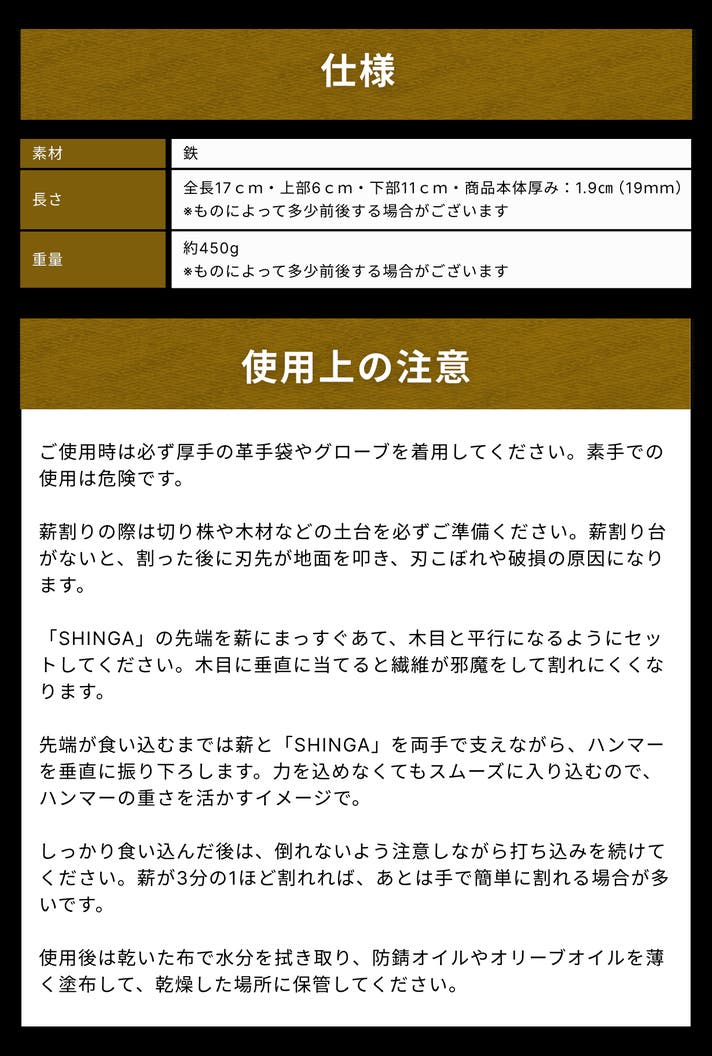 仕様

素材
鉄

長さ
全長17ｃｍ・上部6ｃｍ・下部11ｃｍ・商品本体厚み：1.9㎝（19mm）
※ものによって多少前後する場合がございます

重量
約450g
※ものによって多少前後する場合がございます

使用上の注意

ご使用時は必ず厚手の革手袋やグローブを着用してください。素手での使用は危険です。

薪割りの際は切り株や木材などの土台を必ずご準備ください。薪割り台がないと、割った後に刃先が地面を叩き、刃こぼれや破損の原因になります。

「SHINGA」の先端を薪にまっすぐあて、木目と平行になるようにセットしてください。木目に垂直に当てると繊維が邪魔をして割れにくくなります。

先端が食い込むまでは薪と「SHINGA」を両手で支えながら、ハンマーを垂直に振り下ろします。力を込めなくてもスムーズに入り込むので、ハンマーの重さを活かすイメージで。

しっかり食い込んだ後は、倒れないよう注意しながら打ち込みを続けてください。薪が3分の1ほど割れれば、あとは手で簡単に割れる場合が多いです。

使用後は乾いた布で水分を拭き取り、防錆オイルやオリーブオイルを薄く塗布して、乾燥した場所に保管してください。